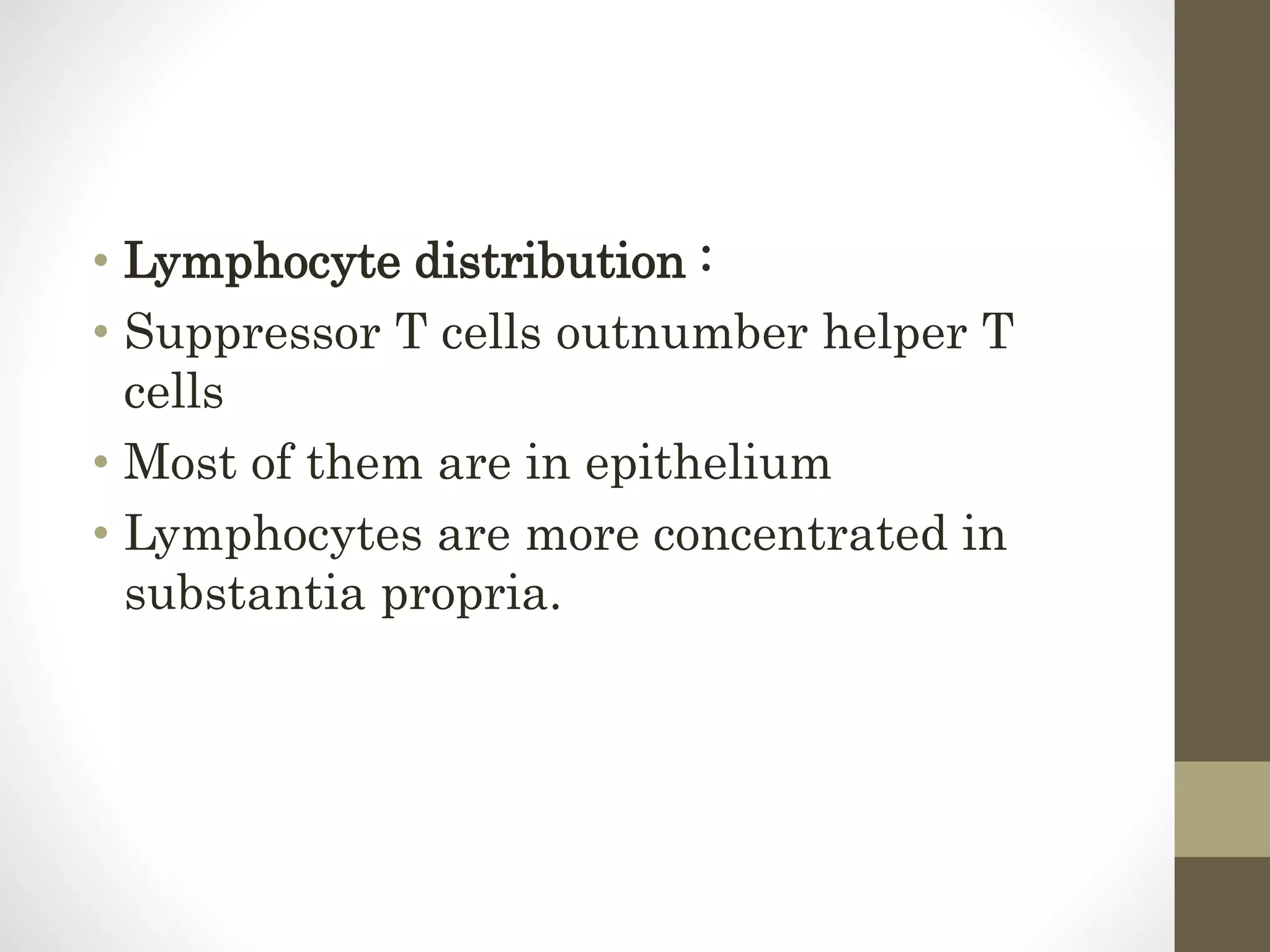 • Lymphocyte distribution :
• Suppressor T cells outnumber helper T cells
• Most of them are in epithelium
• Lymphocytes are more concentrated in substantia propria.